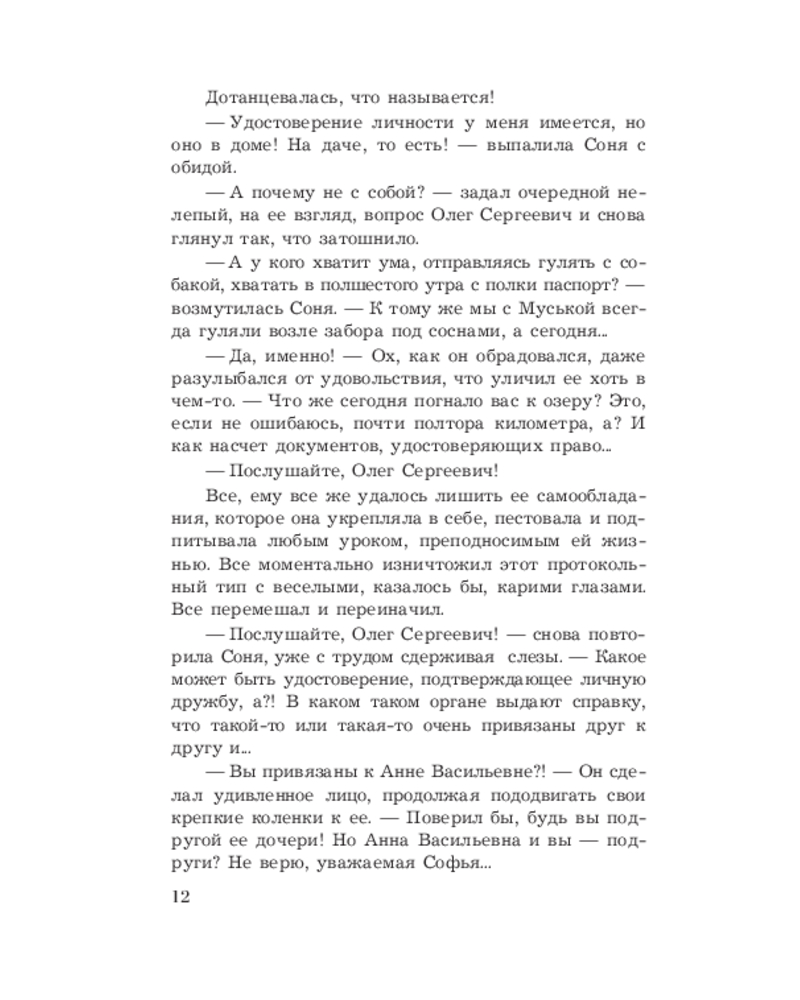 Дотанцевалась, что называется!

— Удостоверение личности у меня имеется, но оно в доме! На даче, то есть! — выпалила Соня с обидой.

— А почему не с собой? — задал очередной нелепый, на ее взгляд, вопрос Олег Сергеевич и снова глянул так, что затошнило.

— А у кого хватит ума, отправляясь гулять с собакой, хватать в полшестого утра с полки паспорт? — возмутилась Соня. — К тому же мы с Муськой всегда гуляли возле забора под соснами, а сегодня...

— Да, именно! — Ох, как он обрадовался, даже разулыбался от удовольствия, что уличил ее хоть в чем-то. — Что же сегодня погнало вас к озеру? Это, если не ошибаюсь, почти полтора километра, а? И как насчет документов, удостоверяющих право...

— Послушайте, Олег Сергеевич!

Все, ему все же удалось лишить ее самообладания, которое она укрепляла в себе, пестовала и подпитывала любым уроком, преподносимым ей жизнью. Все моментально изничтожил этот протокольный тип с веселыми, казалось бы, карими глазами. Все перемешал и переиначил.

— Послушайте, Олег Сергеевич! — снова повторила Соня, уже с трудом сдерживая слезы. — Какое может быть удостоверение, подтверждающее личную дружбу, а?! В каком таком органе выдают справку, что такой-то или такая-то очень привязаны друг к другу и...

— Вы привязаны к Анне Васильевне?! — Он сделал удивленное лицо, продолжая пододвигать свои крепкие коленки к ее. — Поверил бы, будь вы подругой ее дочери! Но Анна Васильевна и вы — подруги? Не верю, уважаемая Софья...

12